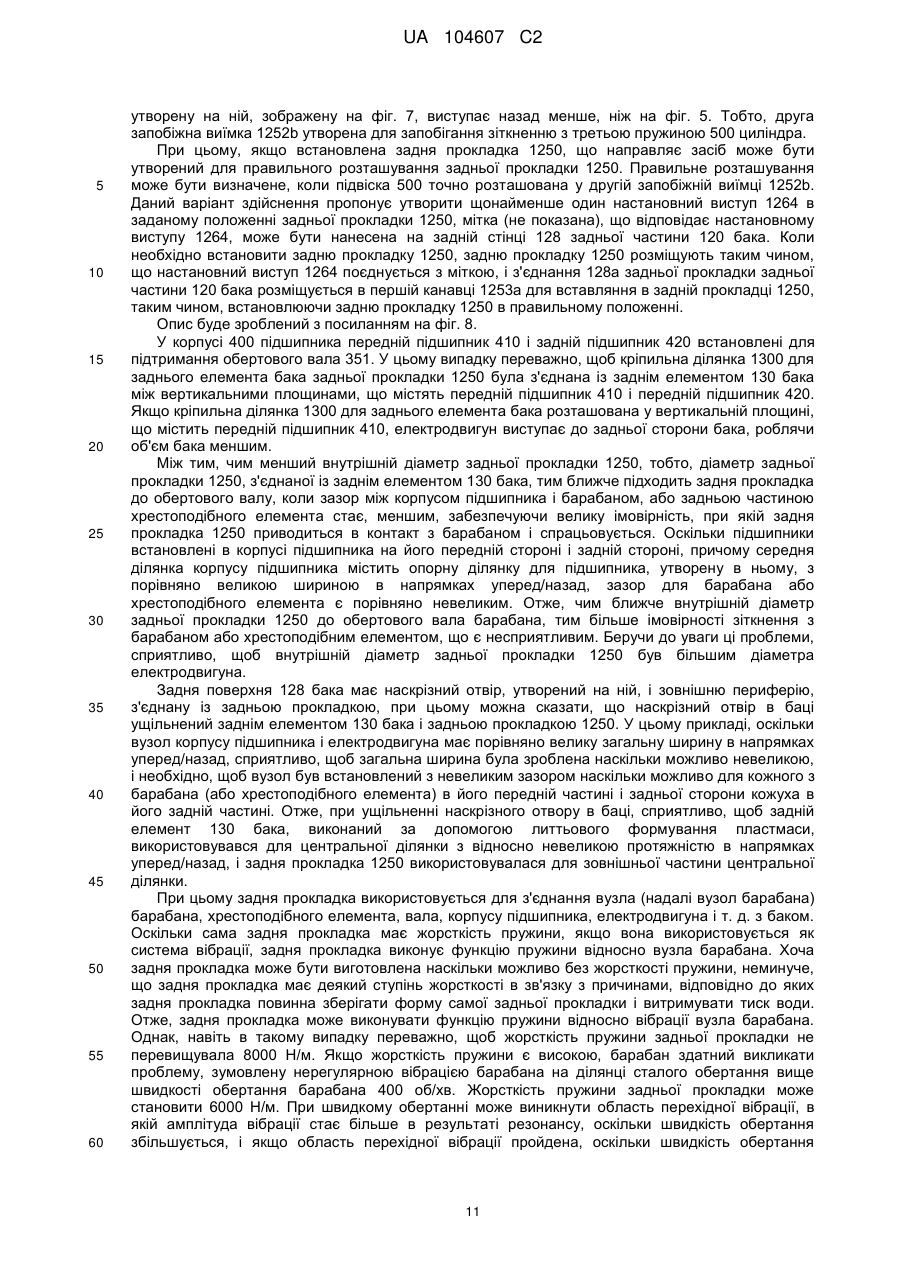 UA 104607 C2

утворену на ній, зображену на фіг. 7, виступає назад менше, ніж на фіг. 5. Тобто, друга запобіжна виїмка 1252b утворена для запобігання зіткненню з третьою пружиною 500 циліндра.

При цьому, якщо встановлена задня прокладка 1250, що направляє засіб може бути утворений для правильного розташування задньої прокладки 1250. Правильне розташування може бути визначене, коли підвіска 500 точно розташована у другій запобіжній виїмці 1252b. Даний варіант здійснення пропонує утворити щонайменше один настановний виступ 1264 в заданому положенні задньої прокладки 1250, мітка (не показана), що відповідає настановному виступу 1264, може бути нанесена на задній стінці 128 задньої частини 120 бака. Коли необхідно встановити задню прокладку 1250, задню прокладку 1250 розміщують таким чином, що настановний виступ 1264 поєднується з міткою, і з'єднання 128а задньої прокладки задньої частини 120 бака розміщується в першій канавці 1253а для вставляння в задній прокладці 1250, таким чином, встановлюючи задню прокладку 1250 в правильному положенні.

Опис буде зроблений з посиланням на фіг. 8.

У корпусі 400 підшипника передній підшипник 410 і задній підшипник 420 встановлені для підтримання обертового вала 351. У цьому випадку переважно, щоб кріпильна ділянка 1300 для заднього елемента бака задньої прокладки 1250 була з'єднана із заднім елементом 130 бака між вертикальними площинами, що містять передній підшипник 410 і передній підшипник 420. Якщо кріпильна ділянка 1300 для заднього елемента бака розташована у вертикальній площині, що містить передній підшипник 410, електродвигун виступає до задньої сторони бака, роблячи об'єм бака меншим.

Між тим, чим менший внутрішній діаметр задньої прокладки 1250, тобто, діаметр задньої прокладки 1250, з'єднаної із заднім елементом 130 бака, тим ближче підходить задня прокладка до обертового валу, коли зазор між корпусом підшипника і барабаном, або задньою частиною хрестоподібного елемента стає, меншим, забезпечуючи велику імовірність, при якій задня прокладка 1250 приводиться в контакт з барабаном і спрацьовується. Оскільки підшипники встановлені в корпусі підшипника на його передній стороні і задній стороні, причому середня ділянка корпусу підшипника містить опорну ділянку для підшипника, утворену в ньому, з порівняно великою шириною в напрямках уперед/назад, зазор для барабана або хрестоподібного елемента є порівняно невеликим. Отже, чим ближче внутрішній діаметр задньої прокладки 1250 до обертового вала барабана, тим більше імовірності зіткнення з барабаном або хрестоподібним елементом, що є несприятливим. Беручи до уваги ці проблеми, сприятливо, щоб внутрішній діаметр задньої прокладки 1250 був більшим діаметра електродвигуна.

Задня поверхня 128 бака має наскрізний отвір, утворений на ній, і зовнішню периферію, з'єднану із задньою прокладкою, при цьому можна сказати, що наскрізний отвір в баці ущільнений заднім елементом 130 бака і задньою прокладкою 1250. У цьому прикладі, оскільки вузол корпусу підшипника і електродвигуна має порівняно велику загальну ширину в напрямках уперед/назад, сприятливо, щоб загальна ширина була зроблена наскільки можливо невеликою, і необхідно, щоб вузол був встановлений з невеликим зазором наскільки можливо для кожного з барабана (або хрестоподібного елемента) в його передній частині і задньої сторони кожуха в його задній частині. Отже, при ущільненні наскрізного отвору в баці, сприятливо, щоб задній елемент 130 бака, виконаний за допомогою литтьового формування пластмаси, використовувався для центральної ділянки з відносно невеликою протяжністю в напрямках уперед/назад, і задня прокладка 1250 використовувалася для зовнішньої частини центральної ділянки.

При цьому задня прокладка використовується для з'єднання вузла (надалі вузол барабана) барабана, хрестоподібного елемента, вала, корпусу підшипника, електродвигуна і т. д. з баком. Оскільки сама задня прокладка має жорсткість пружини, якщо вона використовується як система вібрації, задня прокладка виконує функцію пружини відносно вузла барабана. Хоча задня прокладка може бути виготовлена наскільки можливо без жорсткості пружини, неминуче, що задня прокладка має деякий ступінь жорсткості в зв'язку з причинами, відповідно до яких задня прокладка повинна зберігати форму самої задньої прокладки і витримувати тиск води. Отже, задня прокладка може виконувати функцію пружини відносно вібрації вузла барабана. Однак, навіть в такому випадку переважно, щоб жорсткість пружини задньої прокладки не перевищувала 8000 Н/м. Якщо жорсткість пружини є високою, барабан здатний викликати проблему, зумовлену нерегулярною вібрацією барабана на ділянці сталого обертання вище швидкості обертання барабана 400 об/хв. Жорсткість пружини задньої прокладки може становити 6000 Н/м. При швидкому обертанні може виникнути область перехідної вібрації, в якій амплітуда вібрації стає більше в результаті резонансу, оскільки швидкість обертання збільшується, і якщо область перехідної вібрації пройдена, оскільки швидкість обертання

5
10
15
20
25
30
35
40
45
50
55
60

11